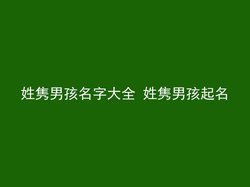 姓隽男孩名字大全 姓隽男孩起名